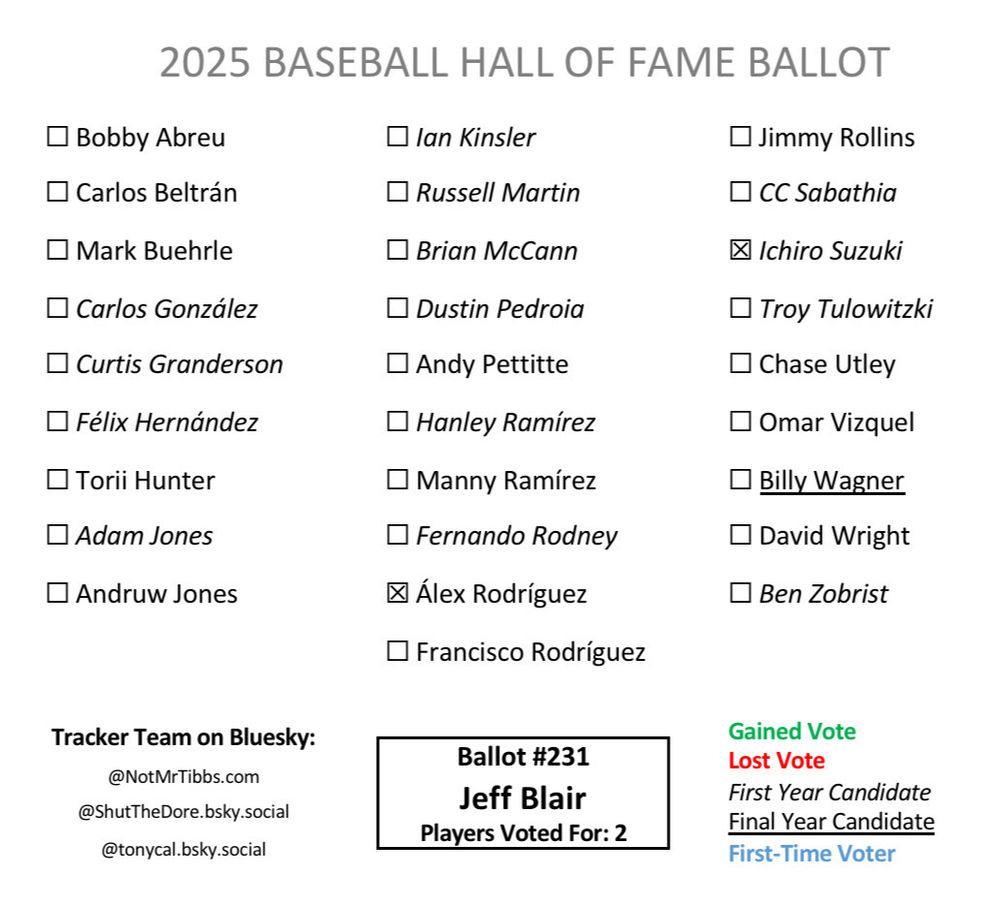 2025 BASEBALL HALL OF FAME BALLOT

☐ Bobby Abreu
☐ Carlos Beltrán
☐ Mark Buehrle
☐ Carlos González
☐ Curtis Granderson
☐ Félix Hernández
☐ Torii Hunter
☐ Adam Jones
☐ Andruw Jones

☐ Ian Kinsler
☐ Russell Martin
☐ Brian McCann
☐ Dustin Pedroia
☐ Andy Pettitte
☐ Hanley Ramírez
☐ Manny Ramírez
☐ Fernando Rodney
☒ Álex Rodríguez
☐ Francisco Rodríguez

☐ Jimmy Rollins
☐ CC Sabathia
☒ Ichiro Suzuki
☐ Troy Tulowitzki
☐ Chase Utley
☐ Omar Vizquel
☐ Billy Wagner
☐ David Wright
☐ Ben Zobrist

Tracker Team on Bluesky:
@NotMrTibbs.com
@ShutTheDore.bsky.social
@tonycal.bsky.social

Ballot #231
Jeff Blair
Players Voted For: 2

Gained Vote
Lost Vote
First Year Candidate
Final Year Candidate
First-Time Voter